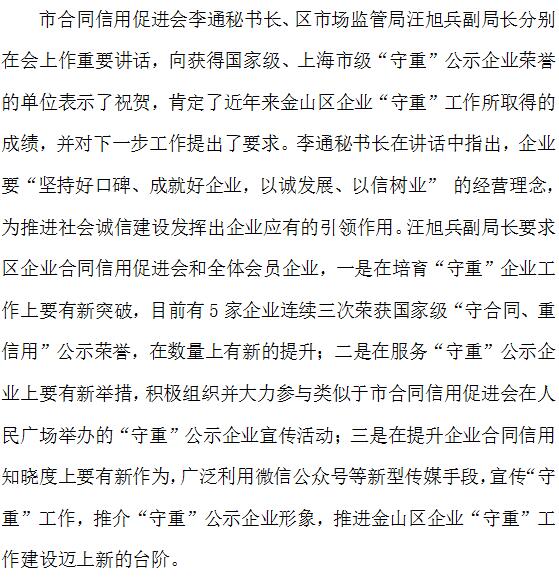 市合同信用促进会李通秘书长、区市场监管局汪旭兵副局长分别在会上作重要讲话，向获得国家级、上海市级“守重”公示企业荣誉的单位表示了祝贺，肯定了近年来金山区企业“守重”工作所取得的成绩，并对下一步工作提出了要求。李通秘书长在讲话中指出，企业要“坚持好口碑、成就好企业，以诚发展、以信树业” 的经营理念，为推进社会诚信建设发挥出企业应有的引领作用。汪旭兵副局长要求区企业合同信用促进会和全体会员企业，一是在培育“守重”企业工作上要有新突破，目前有 5 家企业连续三次荣获国家级“守合同、重信用”公示荣誉，在数量上有新的提升；二是在服务“守重”公示企业上要有新举措，积极组织并大力参与类似于市合同信用促进会在人民广场举办的“守重”公示企业宣传活动；三是在提升企业合同信用知晓度上要有新作为，广泛利用微信公众号等新型传媒手段，宣传“守重”工作，推介“守重”公示企业形象，推进金山区企业“守重”工作建设迈上新的台阶。